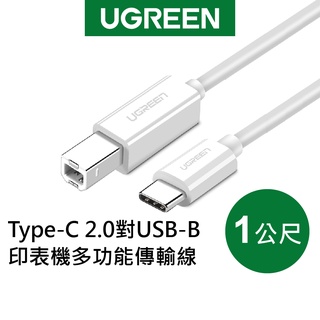 UGREEN

UGREEN

UGREEN

Type-C 2.0對USB-B
印表機多功能傳輸線

1公尺